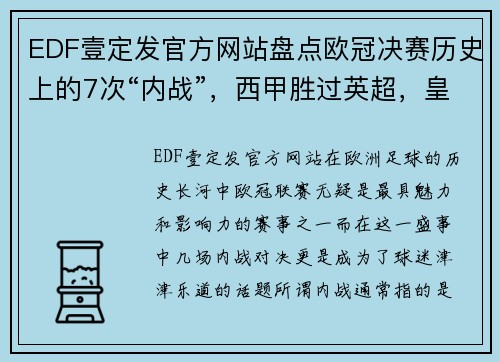 EDF壹定发官方网站盘点欧冠决赛历史上的7次“内战”，西甲胜过英超，皇

EDF壹定发官方网站在欧洲足球的历史长河中欧冠联赛无疑是最具魅力和影响力的赛事之一而在这一盛事中几场内战对决更是成为了球迷津津乐道的话题所谓内战通常指的是